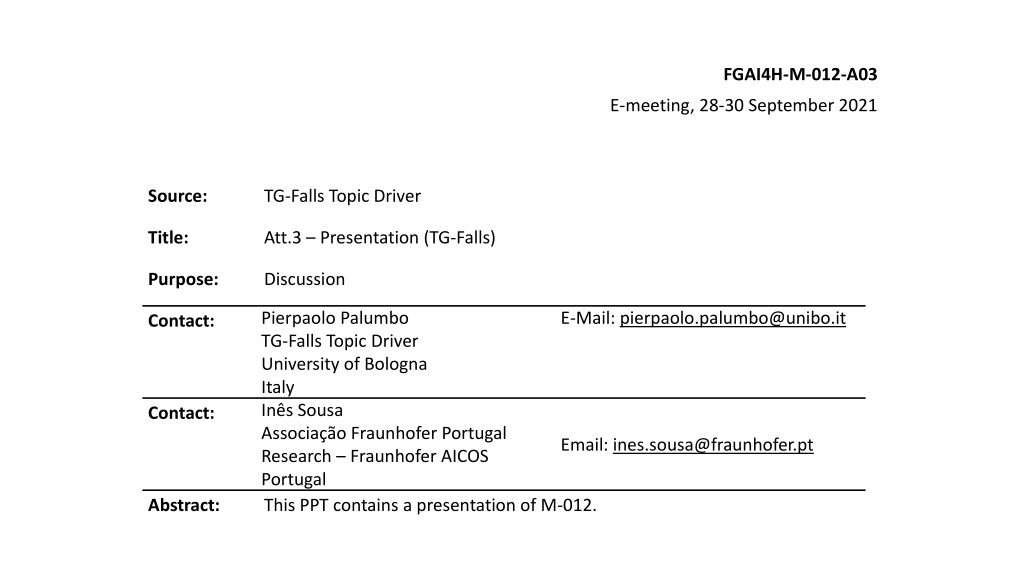 FGAI4H-M-012-A03
E-meeting, 28-30 September 2021

Source:
TG-Falls Topic Driver

Title:
Att.3 – Presentation (TG-Falls)

Purpose:
Discussion

Contact:
Pierpaolo Palumbo
TG-Falls Topic Driver
University of Bologna
Italy
E-Mail: pierpaolo.palumbo@unibo.it

Contact:
Inês Sousa
Associação Fraunhofer Portugal
Research – Fraunhofer AICOS
Portugal
Email: ines.sousa@fraunhofer.pt

Abstract:
This PPT contains a presentation of M-012.